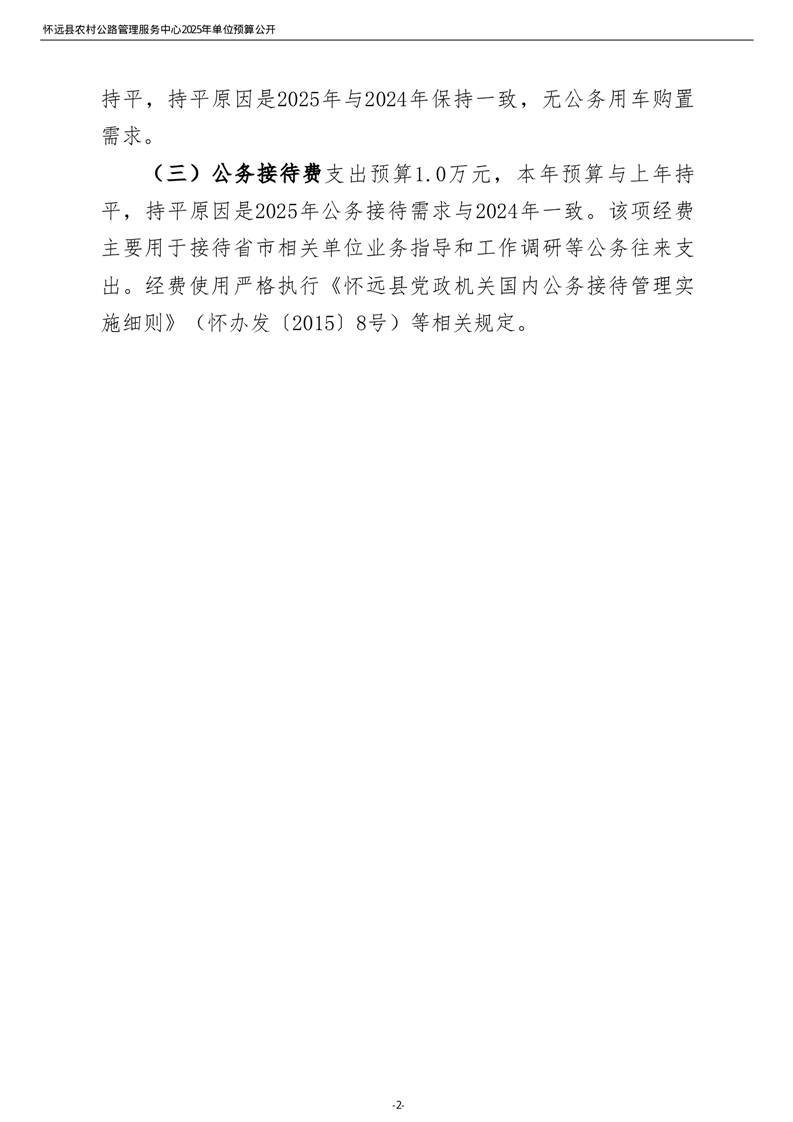 怀远县农村公路管理服务中心2025年单位预算公开

持平，持平原因是2025年与2024年保持一致，无公务用车购置需求。

（三）公务接待费支出预算1.0万元，本年预算与上年持平，持平原因是2025年公务接待需求与2024年一致。该项经费主要用于接待省市相关单位业务指导和工作调研等公务往来支出。经费使用严格执行《怀远县党政机关国内公务接待管理实施细则》（怀办发〔2015〕8号）等相关规定。

-2-